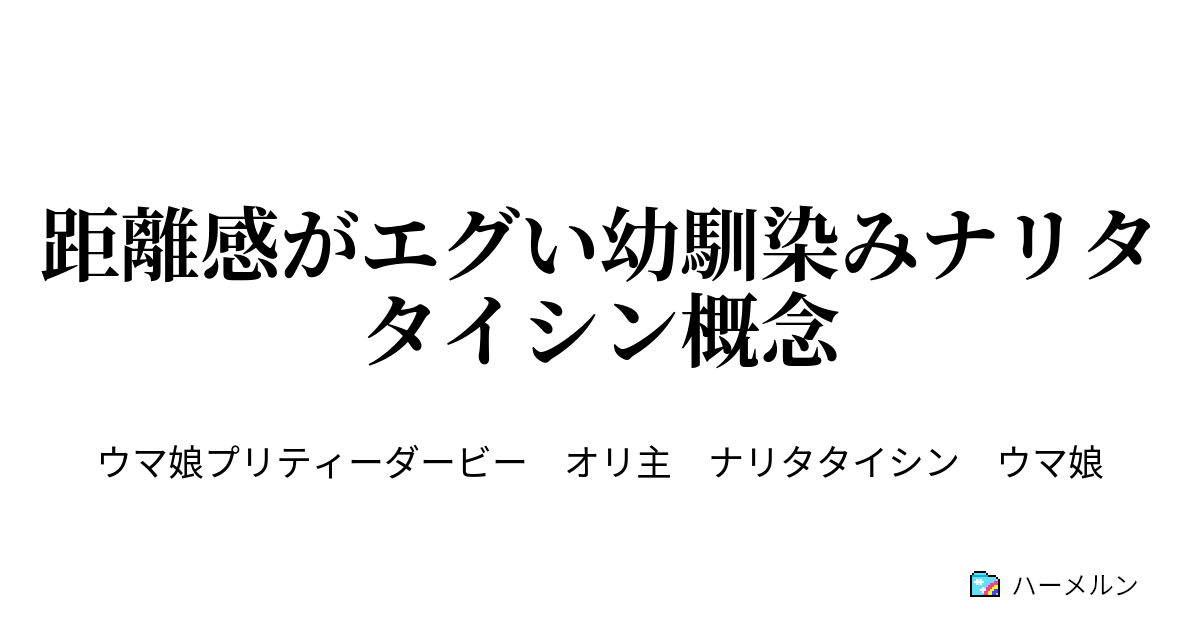 距離感がエグい幼馴染みナリタタイシン概念

ウマ娘プリティーダービー　オリ主　ナリタタイシン　ウマ娘

ハーメルン